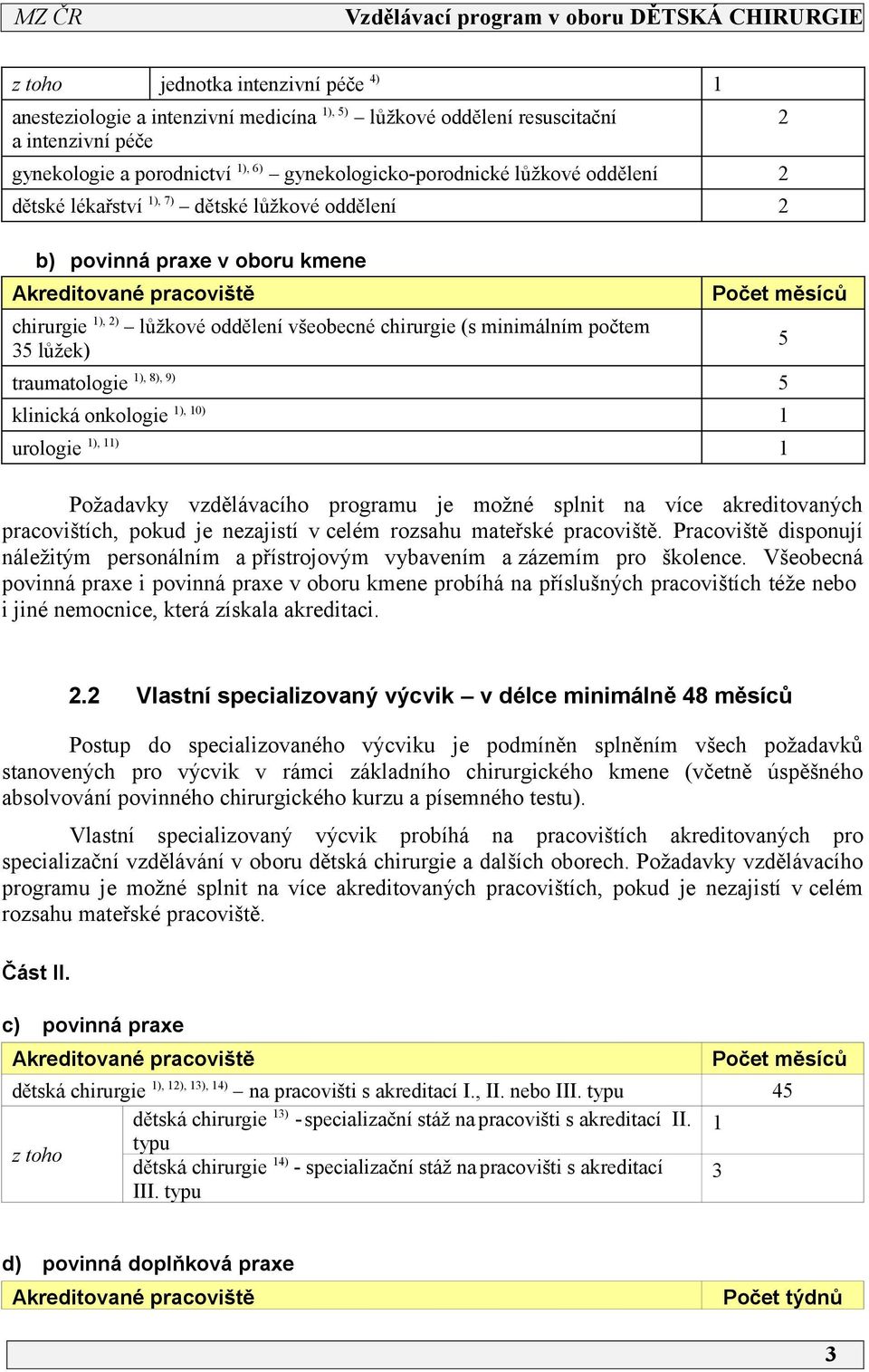 MZ ČR Vzdělávací program v oboru DĚTSKÁ CHIRURGIE

| z toho | jednotka intenzivní péče $^{4)}$ | 1 |
|---|---|---|
| anesteziologie a intenzivní medicína $^{1), 5)}$ – lůžkové oddělení resuscitační a intenzivní péče | | 2 |
| gynekologie a porodnictví $^{1), 6)}$ – gynekologicko-porodnické lůžkové oddělení | | 2 |
| dětské lékařství $^{1), 7)}$ – dětské lůžkové oddělení | | 2 |

b) povinná praxe v oboru kmene

| Akreditované pracoviště | Počet měsíců |
|---|---|
| chirurgie $^{1), 2)}$ – lůžkové oddělení všeobecné chirurgie (s minimálním počtem 35 lůžek) | 5 |
| traumatologie $^{1), 8), 9)}$ | 5 |
| klinická onkologie $^{1), 10)}$ | 1 |
| urologie $^{1), 11)}$ | 1 |

Požadavky vzdělávacího programu je možné splnit na více akreditovaných pracovištích, pokud je nezajistí v celém rozsahu mateřské pracoviště. Pracoviště disponují náležitým personálním a přístrojovým vybavením a zázemím pro školence. Všeobecná povinná praxe i povinná praxe v oboru kmene probíhá na příslušných pracovištích téže nebo i jiné nemocnice, která získala akreditaci.

2.2 Vlastní specializovaný výcvik – v délce minimálně 48 měsíců

Postup do specializovaného výcviku je podmíněn splněním všech požadavků stanovených pro výcvik v rámci základního chirurgického kmene (včetně úspěšného absolvování povinného chirurgického kurzu a písemného testu).

Vlastní specializovaný výcvik probíhá na pracovištích akreditovaných pro specializační vzdělávání v oboru dětská chirurgie a dalších oborech. Požadavky vzdělávacího programu je možné splnit na více akreditovaných pracovištích, pokud je nezajistí v celém rozsahu mateřské pracoviště.

Část II.

c) povinná praxe

| Akreditované pracoviště | | Počet měsíců |
|---|---|---|
| dětská chirurgie $^{1), 12), 13), 14)}$ – na pracovišti s akreditací I., II. nebo III. typu | | 45 |
| z toho | dětská chirurgie $^{13)}$ - specializační stáž na pracovišti s akreditací II. typu | 1 |
| | dětská chirurgie $^{14)}$ - specializační stáž na pracovišti s akreditací III. typu | 3 |

d) povinná doplňková praxe

| Akreditované pracoviště | Počet týdnů |
|---|---|

3